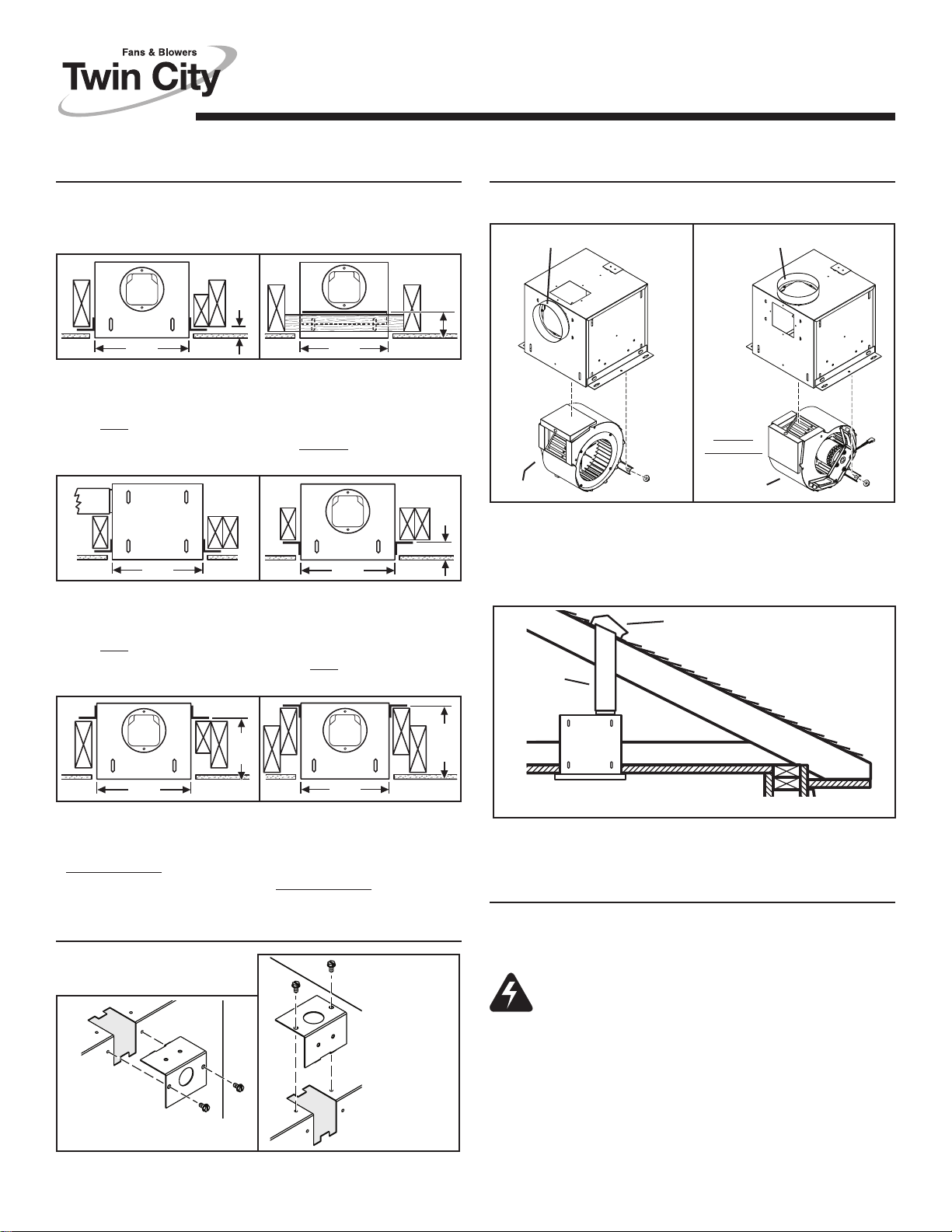 Fans & Blowers
Twin City